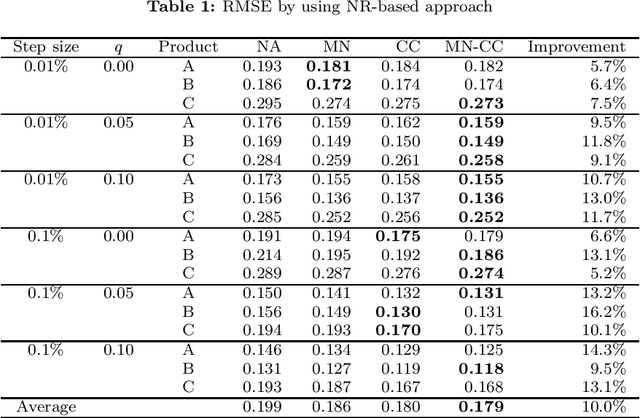 **Table 1:** RMSE by using NR-based approach

| Step size | $q$ | Product | NA | MN | CC | MN-CC | Improvement |
|---|---|---|---|---|---|---|---|
| 0.01% | 0.00 | A | 0.193 | **0.181** | 0.184 | 0.182 | 5.7% |
| | | B | 0.186 | **0.172** | 0.174 | 0.174 | 6.4% |
| | | C | 0.295 | 0.274 | 0.275 | **0.273** | 7.5% |
| 0.01% | 0.05 | A | 0.176 | 0.159 | 0.162 | **0.159** | 9.5% |
| | | B | 0.169 | 0.149 | 0.150 | **0.149** | 11.8% |
| | | C | 0.284 | 0.259 | 0.261 | **0.258** | 9.1% |
| 0.01% | 0.10 | A | 0.173 | 0.155 | 0.158 | **0.155** | 10.7% |
| | | B | 0.156 | 0.136 | 0.137 | **0.136** | 13.0% |
| | | C | 0.285 | 0.252 | 0.256 | **0.252** | 11.7% |
| 0.1% | 0.00 | A | 0.191 | 0.194 | **0.175** | 0.179 | 6.6% |
| | | B | 0.214 | 0.195 | 0.192 | **0.186** | 13.1% |
| | | C | 0.289 | 0.287 | 0.276 | **0.274** | 5.2% |
| 0.1% | 0.05 | A | 0.150 | 0.141 | 0.132 | **0.131** | 13.2% |
| | | B | 0.156 | 0.149 | **0.130** | 0.131 | 16.2% |
| | | C | 0.194 | 0.193 | **0.170** | 0.175 | 10.1% |
| 0.1% | 0.10 | A | 0.146 | 0.134 | 0.129 | 0.125 | 14.3% |
| | | B | 0.131 | 0.127 | 0.119 | **0.118** | 9.5% |
| | | C | 0.193 | 0.187 | 0.167 | 0.168 | 13.1% |
| Average | | | 0.199 | 0.186 | 0.180 | **0.179** | 10.0% |